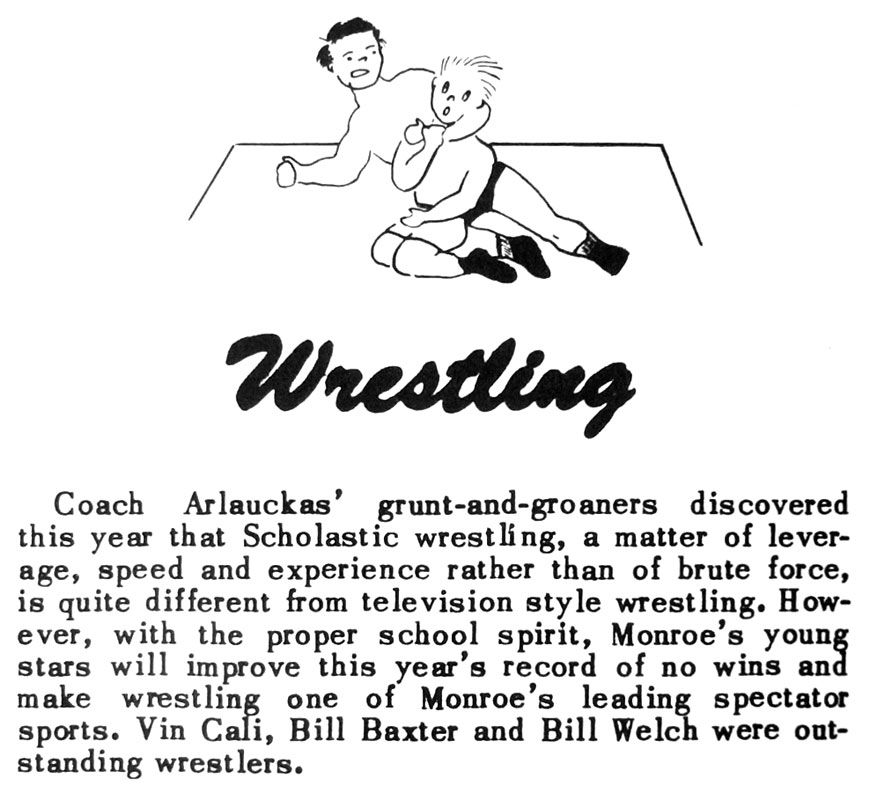 Wrestling

Coach Arlauckas' grunt-and-groaners discovered this year that Scholastic wrestling, a matter of leverage, speed and experience rather than of brute force, is quite different from television style wrestling. However, with the proper school spirit, Monroe's young stars will improve this year's record of no wins and make wrestling one of Monroe's leading spectator sports. Vin Cali, Bill Baxter and Bill Welch were outstanding wrestlers.